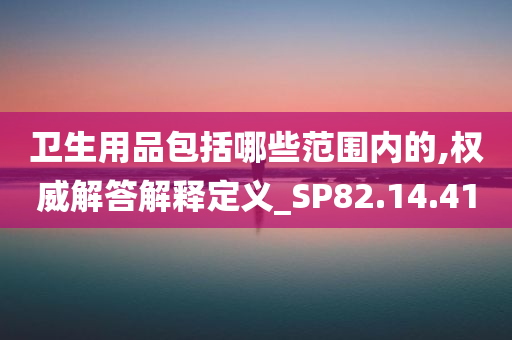 卫生用品包括哪些范围内的,权威解答解释定义_SP82.14.41